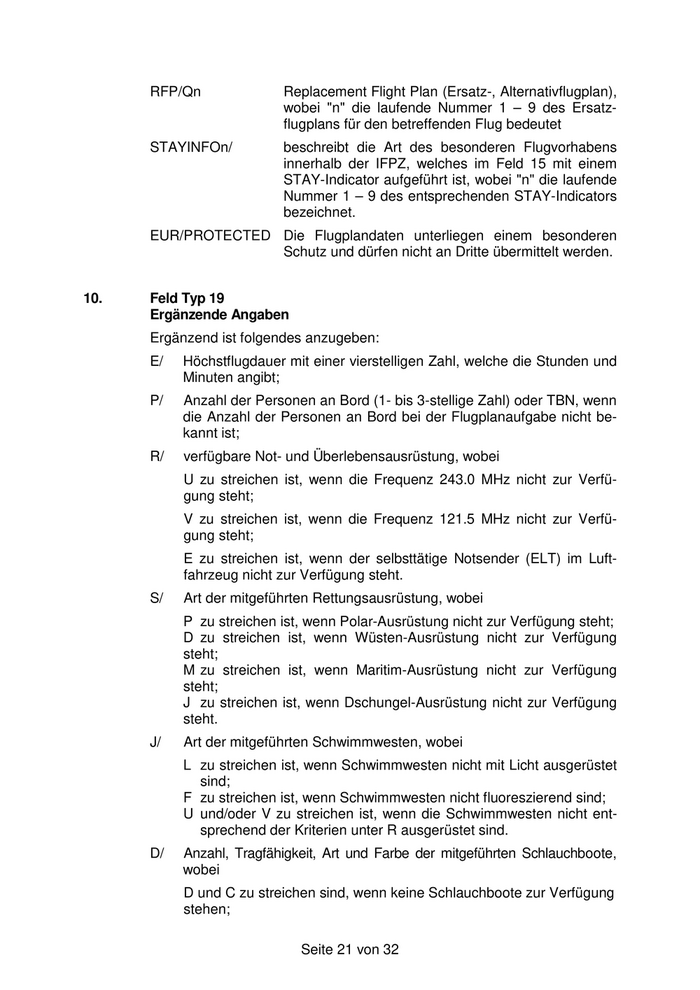 RFP/Qn Replacement Flight Plan (Ersatz-, Alternativflugplan), wobei "n" die laufende Nummer 1 – 9 des Ersatzflugplans für den betreffenden Flug bedeutet

STAYINFOn/ beschreibt die Art des besonderen Flugvorhabens innerhalb der IFPZ, welches im Feld 15 mit einem STAY-Indicator aufgeführt ist, wobei "n" die laufende Nummer 1 – 9 des entsprechenden STAY-Indicators bezeichnet.

EUR/PROTECTED Die Flugplandaten unterliegen einem besonderen Schutz und dürfen nicht an Dritte übermittelt werden.

10. Feld Typ 19
Ergänzende Angaben

Ergänzend ist folgendes anzugeben:

E/ Höchstflugdauer mit einer vierstelligen Zahl, welche die Stunden und Minuten angibt;

P/ Anzahl der Personen an Bord (1- bis 3-stellige Zahl) oder TBN, wenn die Anzahl der Personen an Bord bei der Flugplanaufgabe nicht bekannt ist;

R/ verfügbare Not- und Überlebensausrüstung, wobei

U zu streichen ist, wenn die Frequenz 243.0 MHz nicht zur Verfügung steht;

V zu streichen ist, wenn die Frequenz 121.5 MHz nicht zur Verfügung steht;

E zu streichen ist, wenn der selbsttätige Notsender (ELT) im Luftfahrzeug nicht zur Verfügung steht.

S/ Art der mitgeführten Rettungsausrüstung, wobei

P zu streichen ist, wenn Polar-Ausrüstung nicht zur Verfügung steht;
D zu streichen ist, wenn Wüsten-Ausrüstung nicht zur Verfügung steht;
M zu streichen ist, wenn Maritim-Ausrüstung nicht zur Verfügung steht;
J zu streichen ist, wenn Dschungel-Ausrüstung nicht zur Verfügung steht.

J/ Art der mitgeführten Schwimmwesten, wobei

L zu streichen ist, wenn Schwimmwesten nicht mit Licht ausgerüstet sind;
F zu streichen ist, wenn Schwimmwesten nicht fluoreszierend sind;
U und/oder V zu streichen ist, wenn die Schwimmwesten nicht entsprechend der Kriterien unter R ausgerüstet sind.

D/ Anzahl, Tragfähigkeit, Art und Farbe der mitgeführten Schlauchboote, wobei

D und C zu streichen sind, wenn keine Schlauchboote zur Verfügung stehen;

Seite 21 von 32